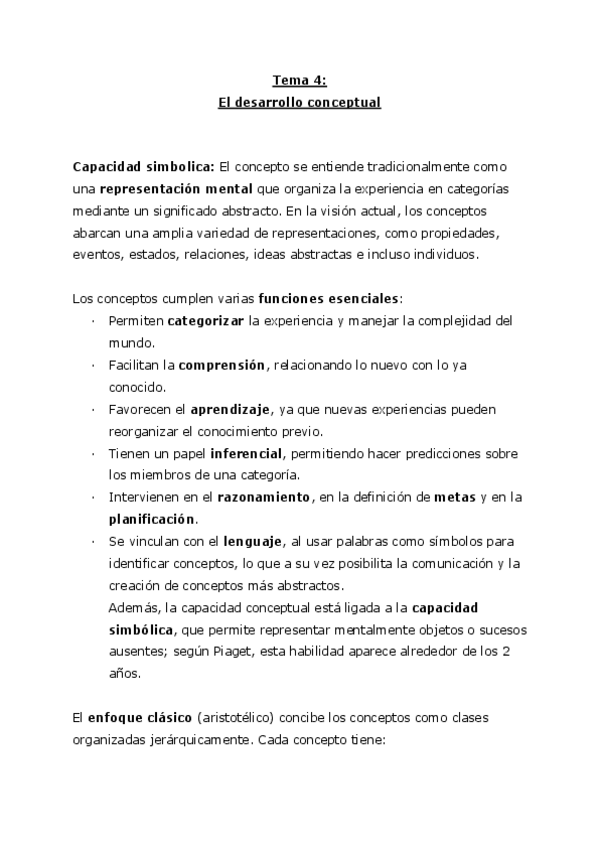 Tema 4:
El desarrollo conceptual

Capacidad simbolica: El concepto se entiende tradicionalmente como una representación mental que organiza la experiencia en categorías mediante un significado abstracto. En la visión actual, los conceptos abarcan una amplia variedad de representaciones, como propiedades, eventos, estados, relaciones, ideas abstractas e incluso individuos.

Los conceptos cumplen varias funciones esenciales:
· Permiten categorizar la experiencia y manejar la complejidad del mundo.
· Facilitan la comprensión, relacionando lo nuevo con lo ya conocido.
· Favorecen el aprendizaje, ya que nuevas experiencias pueden reorganizar el conocimiento previo.
· Tienen un papel inferencial, permitiendo hacer predicciones sobre los miembros de una categoría.
· Intervienen en el razonamiento, en la definición de metas y en la planificación.
· Se vinculan con el lenguaje, al usar palabras como símbolos para identificar conceptos, lo que a su vez posibilita la comunicación y la creación de conceptos más abstractos.
Además, la capacidad conceptual está ligada a la capacidad simbólica, que permite representar mentalmente objetos o sucesos ausentes; según Piaget, esta habilidad aparece alrededor de los 2 años.

El enfoque clásico (aristotélico) concibe los conceptos como clases organizadas jerárquicamente. Cada concepto tiene: